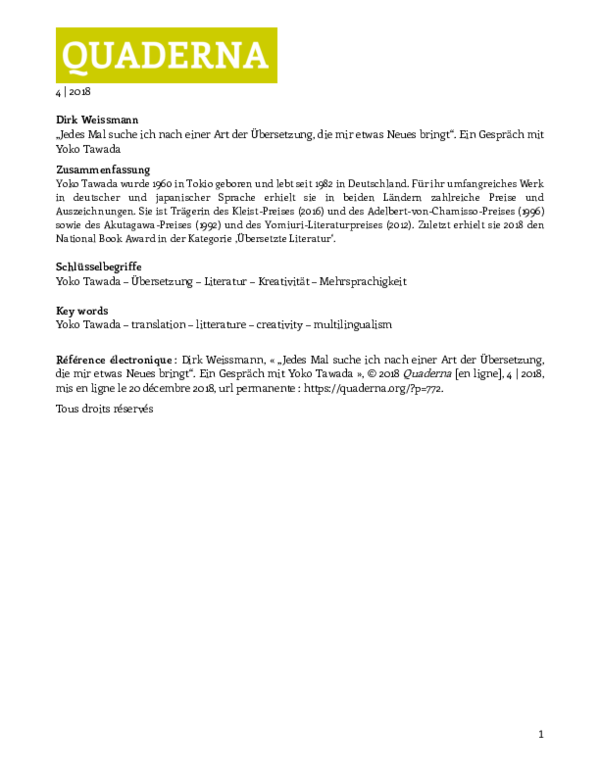 QUADERNA

4 | 2018

Dirk Weissmann

„Jedes Mal suche ich nach einer Art der Übersetzung, die mir etwas Neues bringt". Ein Gespräch mit Yoko Tawada

Zusammenfassung

Yoko Tawada wurde 1960 in Tokio geboren und lebt seit 1982 in Deutschland. Für ihr umfangreiches Werk in deutscher und japanischer Sprache erhielt sie in beiden Ländern zahlreiche Preise und Auszeichnungen. Sie ist Trägerin des Kleist-Preises (2016) und des Adelbert-von-Chamisso-Preises (1996) sowie des Akutagawa-Preises (1992) und des Yomiuri-Literaturpreises (2012). Zuletzt erhielt sie 2018 den National Book Award in der Kategorie „Übersetzte Literatur".

Schlüsselbegriffe

Yoko Tawada – Übersetzung – Literatur – Kreativität – Mehrsprachigkeit

Key words

Yoko Tawada – translation – litterature – creativity – multilingualism

Référence électronique : Dirk Weissmann, « „Jedes Mal suche ich nach einer Art der Übersetzung, die mir etwas Neues bringt". Ein Gespräch mit Yoko Tawada », © 2018 Quaderna [en ligne], 4 | 2018, mis en ligne le 20 décembre 2018, url permanente : https://quaderna.org/?p=772.

Tous droits réservés

1